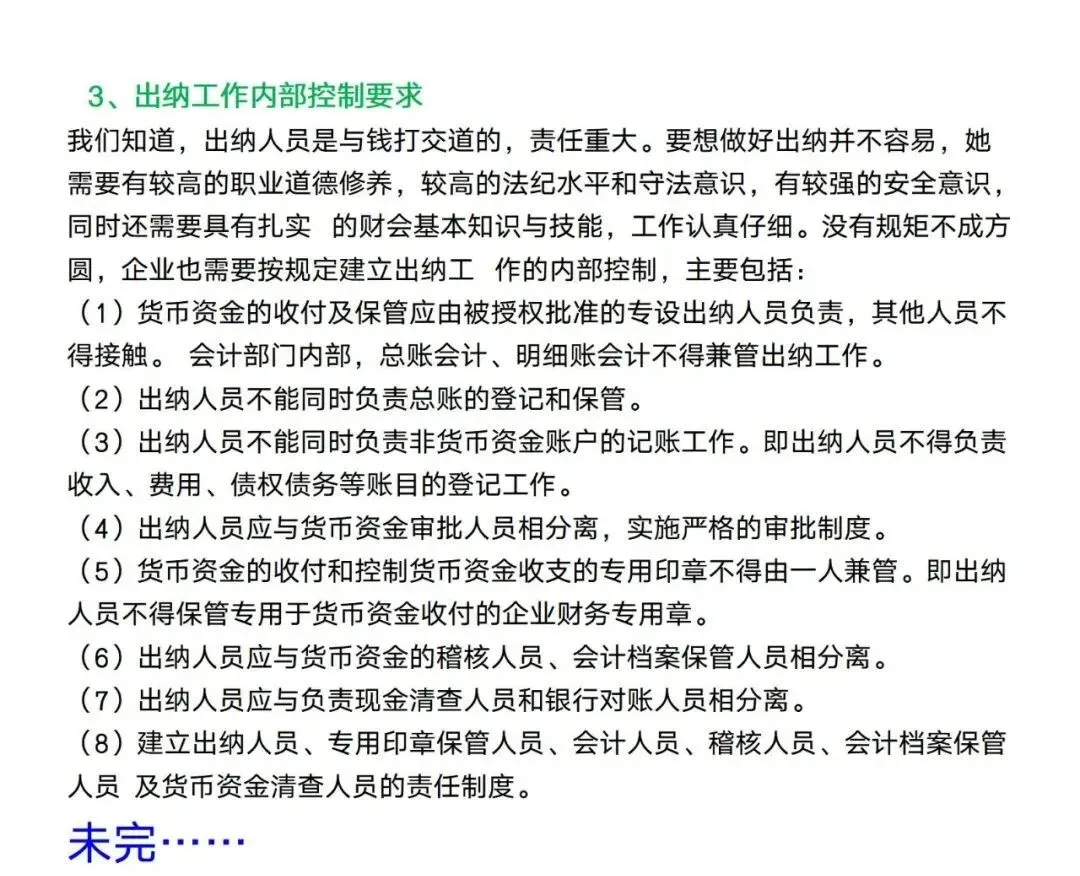 3、出纳工作内部控制要求

我们知道，出纳人员是与钱打交道的，责任重大。要想做好出纳并不容易，她需要有较高的职业道德修养，较高的法纪水平和守法意识，有较强的安全意识，同时还需要具有扎实 的财会基本知识与技能，工作认真仔细。没有规矩不成方圆，企业也需要按规定建立出纳工 作的内部控制，主要包括：

（1）货币资金的收付及保管应由被授权批准的专设出纳人员负责，其他人员不得接触。 会计部门内部，总账会计、明细账会计不得兼管出纳工作。

（2）出纳人员不能同时负责总账的登记和保管。

（3）出纳人员不能同时负责非货币资金账户的记账工作。即出纳人员不得负责收入、费用、债权债务等账目的登记工作。

（4）出纳人员应与货币资金审批人员相分离，实施严格的审批制度。

（5）货币资金的收付和控制货币资金收支的专用印章不得由一人兼管。即出纳人员不得保管专用于货币资金收付的企业财务专用章。

（6）出纳人员应与货币资金的稽核人员、会计档案保管人员相分离。

（7）出纳人员应与负责现金清查人员和银行对账人员相分离。

（8）建立出纳人员、专用印章保管人员、会计人员、稽核人员、会计档案保管人员 及货币资金清查人员的责任制度。

未完……